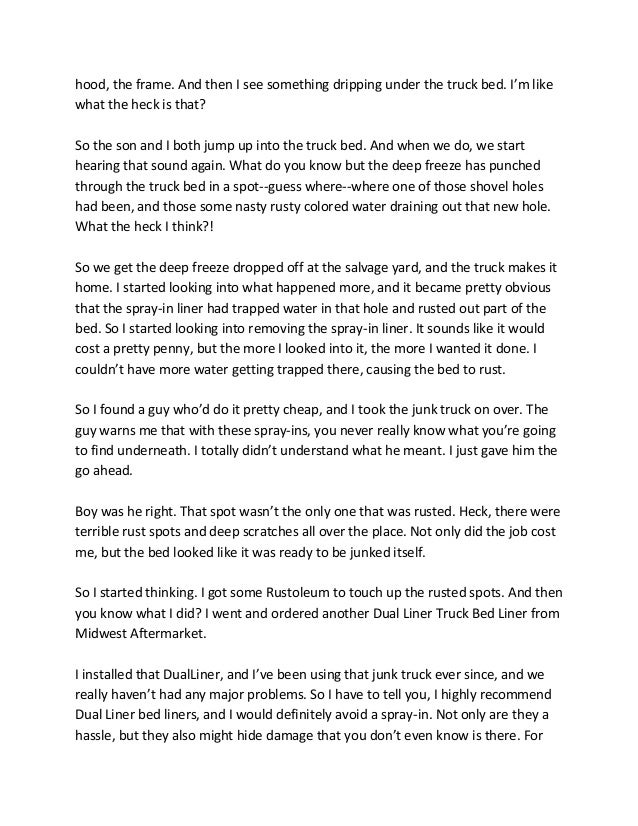 hood, the frame. And then I see something dripping under the truck bed. I'm like what the heck is that?

So the son and I both jump up into the truck bed. And when we do, we start hearing that sound again. What do you know but the deep freeze has punched through the truck bed in a spot--guess where--where one of those shovel holes had been, and those some nasty rusty colored water draining out that new hole. What the heck I think?!

So we get the deep freeze dropped off at the salvage yard, and the truck makes it home. I started looking into what happened more, and it became pretty obvious that the spray-in liner had trapped water in that hole and rusted out part of the bed. So I started looking into removing the spray-in liner. It sounds like it would cost a pretty penny, but the more I looked into it, the more I wanted it done. I couldn't have more water getting trapped there, causing the bed to rust.

So I found a guy who'd do it pretty cheap, and I took the junk truck on over. The guy warns me that with these spray-ins, you never really know what you're going to find underneath. I totally didn't understand what he meant. I just gave him the go ahead.

Boy was he right. That spot wasn't the only one that was rusted. Heck, there were terrible rust spots and deep scratches all over the place. Not only did the job cost me, but the bed looked like it was ready to be junked itself.

So I started thinking. I got some Rustoleum to touch up the rusted spots. And then you know what I did? I went and ordered another Dual Liner Truck Bed Liner from Midwest Aftermarket.

I installed that DualLiner, and I've been using that junk truck ever since, and we really haven't had any major problems. So I have to tell you, I highly recommend Dual Liner bed liners, and I would definitely avoid a spray-in. Not only are they a hassle, but they also might hide damage that you don't even know is there. For